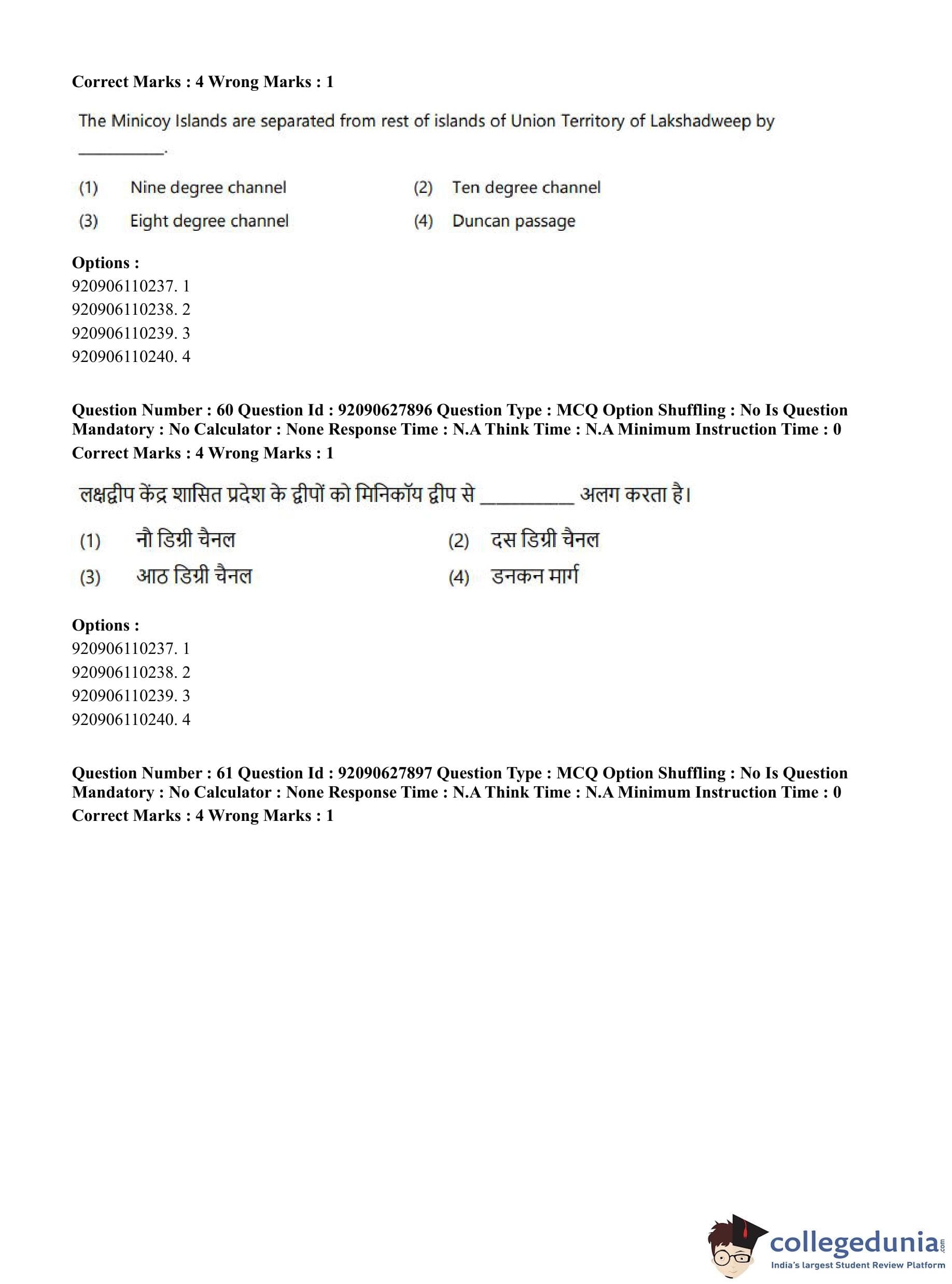 Correct Marks : 4 Wrong Marks : 1

The Minicoy Islands are separated from rest of islands of Union Territory of Lakshadweep by ____.

(1) Nine degree channel
(2) Ten degree channel
(3) Eight degree channel
(4) Duncan passage

Options :
920906110237. 1
920906110238. 2
920906110239. 3
920906110240. 4

Question Number : 60 Question Id : 92090627896 Question Type : MCQ Option Shuffling : No Is Question Mandatory : No Calculator : None Response Time : N.A Think Time : N.A Minimum Instruction Time : 0
Correct Marks : 4 Wrong Marks : 1

लक्षद्वीप केंद्र शासित प्रदेश के द्वीपों को मिनिकॉय द्वीप से ____ अलग करता है।

(1) नौ डिग्री चैनल
(2) दस डिग्री चैनल
(3) आठ डिग्री चैनल
(4) डनकन मार्ग

Options :
920906110237. 1
920906110238. 2
920906110239. 3
920906110240. 4

Question Number : 61 Question Id : 92090627897 Question Type : MCQ Option Shuffling : No Is Question Mandatory : No Calculator : None Response Time : N.A Think Time : N.A Minimum Instruction Time : 0
Correct Marks : 4 Wrong Marks : 1

collegedunia.com
India's largest Student Review Platform